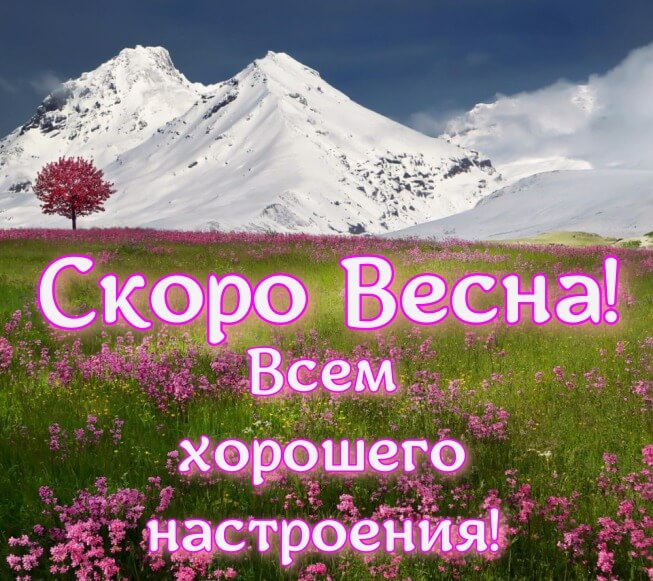 Скоро Весна!
Всем хорошего настроения!